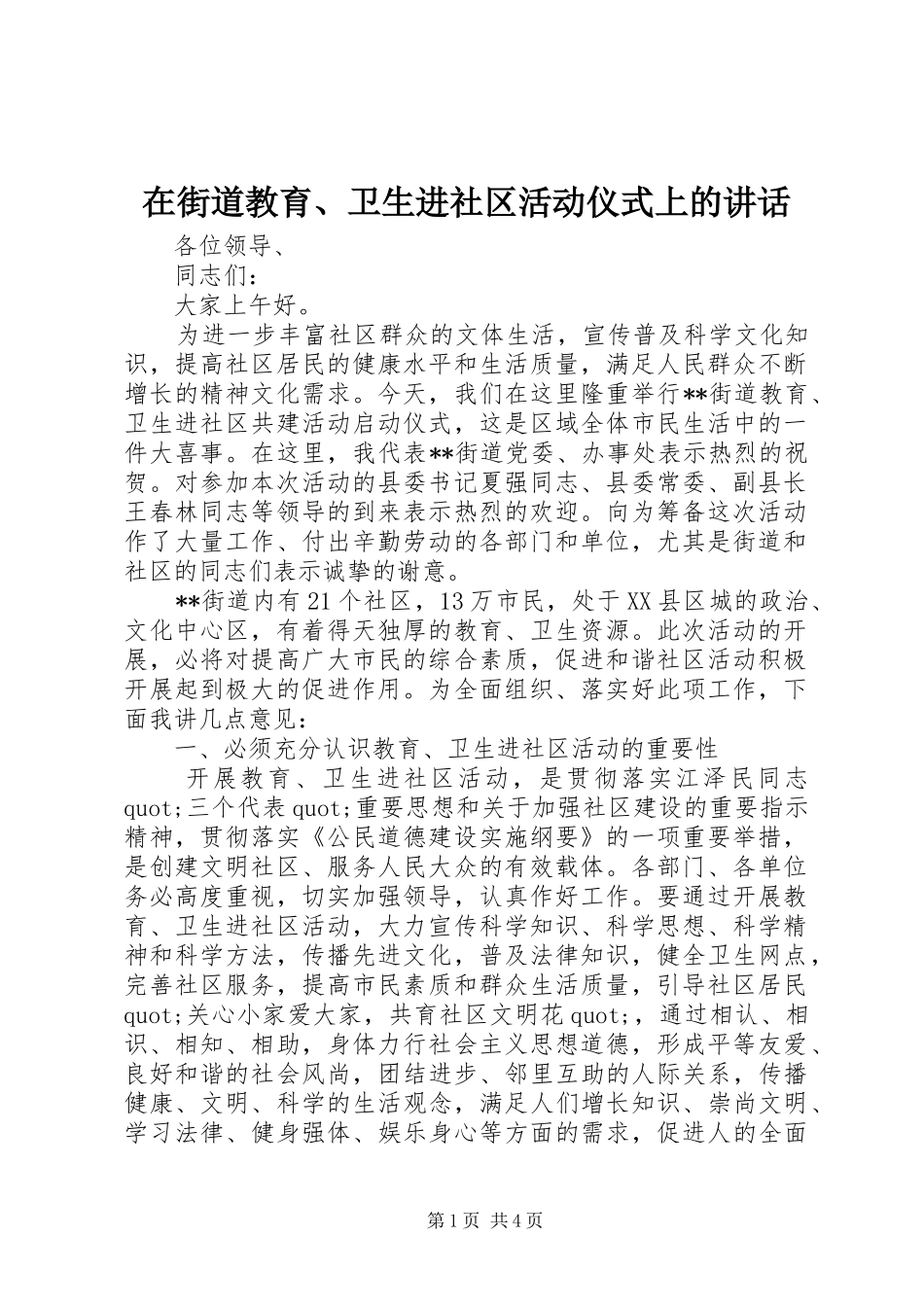 在街道教育、卫生进社区活动仪式上的讲话

各位领导、

同志们：

大家上午好。

为进一步丰富社区群众的文体生活，宣传普及科学文化知识，提高社区居民的健康水平和生活质量，满足人民群众不断增长的精神文化需求。今天，我们在这里隆重举行**街道教育、卫生进社区共建活动启动仪式，这是区域全体市民生活中的一件大喜事。在这里，我代表**街道党委、办事处表示热烈的祝贺。对参加本次活动的县委书记夏强同志、县委常委、副县长王春林同志等领导的到来表示热烈的欢迎。向为筹备这次活动作了大量工作、付出辛勤劳动的各部门和单位，尤其是街道和社区的同志们表示诚挚的谢意。

**街道内有21个社区，13万市民，处于XX县区城的政治、文化中心区，有着得天独厚的教育、卫生资源。此次活动的开展，必将对提高广大市民的综合素质，促进和谐社区活动积极开展起到极大的促进作用。为全面组织、落实好此项工作，下面我讲几点意见：

一、必须充分认识教育、卫生进社区活动的重要性

开展教育、卫生进社区活动，是贯彻落实江泽民同志quot;三个代表quot;重要思想和关于加强社区建设的重要指示精神，贯彻落实《公民道德建设实施纲要》的一项重要举措，是创建文明社区、服务人民大众的有效载体。各部门、各单位务必高度重视，切实加强领导，认真作好工作。要通过开展教育、卫生进社区活动，大力宣传科学知识、科学思想、科学精神和科学方法，传播先进文化，普及法律知识，健全卫生网点，完善社区服务，提高市民素质和群众生活质量，引导社区居民quot;关心小家爱大家，共育社区文明花quot;，通过相认、相识、相知、相助，身体力行社会主义思想道德，形成平等友爱、良好和谐的社会风尚，团结进步、邻里互助的人际关系，传播健康、文明、科学的生活观念，满足人们增长知识、崇尚文明、学习法律、健身强体、娱乐身心等方面的需求，促进人的全面

第1页 共4页